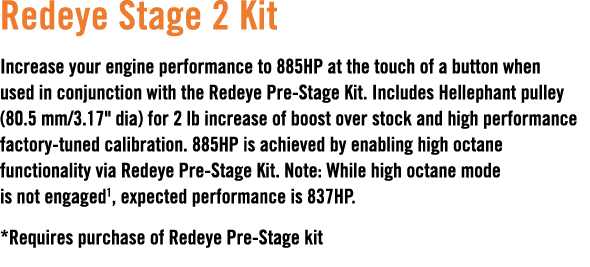 Redeye Stage 2 Kit

Increase your engine performance to 885HP at the touch of a button when used in conjunction with the Redeye Pre-Stage Kit. Includes Hellephant pulley (80.5 mm/3.17" dia) for 2 lb increase of boost over stock and high performance factory-tuned calibration. 885HP is achieved by enabling high octane functionality via Redeye Pre-Stage Kit. Note: While high octane mode is not engaged$^1$, expected performance is 837HP.

*Requires purchase of Redeye Pre-Stage kit